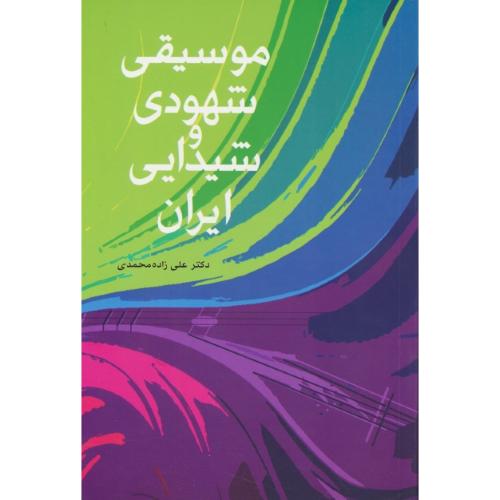 موسیقی
شهودی
و
شیدایی
ایران

دکتر علی زاده‌محمدی